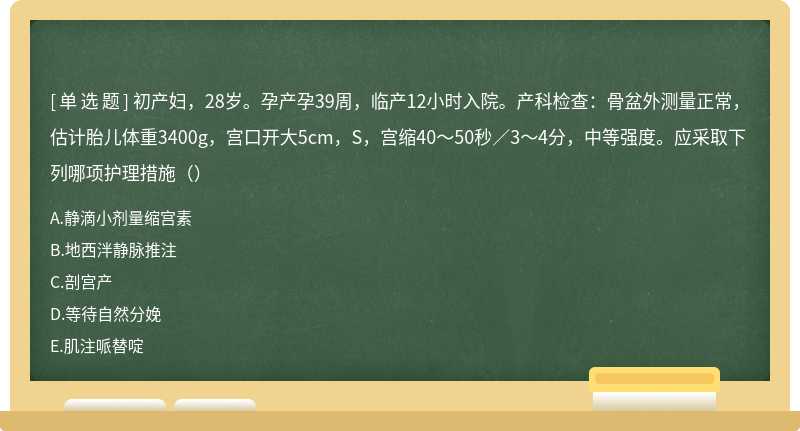 [单 选 题] 初产妇，28岁。孕产孕39周，临产12小时入院。产科检查：骨盆外测量正常，估计胎儿体重3400g，宫口开大5cm，S，宫缩40～50秒／3～4分，中等强度。应采取下列哪项护理措施（）

A.静滴小剂量缩宫素

B.地西泮静脉推注

C.剖宫产

D.等待自然分娩

E.肌注哌替啶